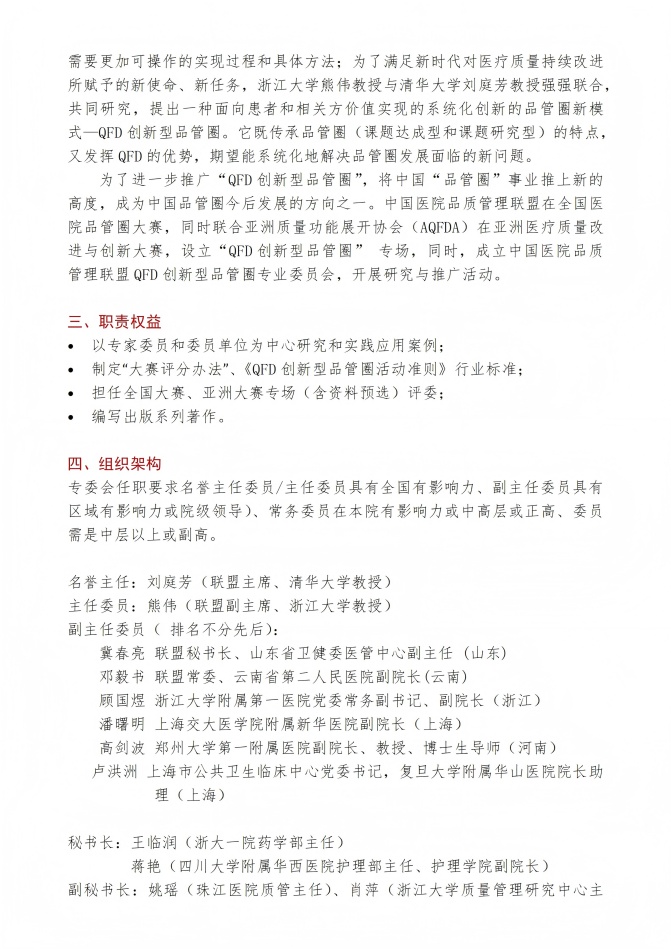 需要更加可操作的实现过程和具体方法；为了满足新时代对医疗质量持续改进所赋予的新使命、新任务，浙江大学熊伟教授与清华大学刘庭芳教授强强联合，共同研究，提出一种面向患者和相关方价值实现的系统化创新的品管圈新模式—QFD 创新型品管圈。它既传承品管圈（课题达成型和课题研究型）的特点，又发挥 QFD 的优势，期望能系统化地解决品管圈发展面临的新问题。

为了进一步推广“QFD 创新型品管圈”，将中国“品管圈”事业推上新的高度，成为中国品管圈今后发展的方向之一。中国医院品质管理联盟在全国医院品管圈大赛，同时联合亚洲质量功能展开协会（AQFDA）在亚洲医疗质量改进与创新大赛，设立“QFD 创新型品管圈” 专场，同时，成立中国医院品质管理联盟 QFD 创新型品管圈专业委员会，开展研究与推广活动。

三、职责权益
• 以专家委员和委员单位为中心研究和实践应用案例；
• 制定“大赛评分办法”、《QFD 创新型品管圈活动准则》行业标准；
• 担任全国大赛、亚洲大赛专场（含资料预选）评委；
• 编写出版系列著作。

四、组织架构
专委会任职要求名誉主任委员/主任委员具有全国有影响力、副主任委员具有区域有影响力或院级领导）、常务委员在本院有影响力或中高层或正高、委员需是中层以上或副高。

名誉主任：刘庭芳（联盟主席、清华大学教授）
主任委员：熊伟（联盟副主席、浙江大学教授）
副主任委员（ 排名不分先后）：
冀春亮 联盟秘书长、山东省卫健委医管中心副主任（山东）
邓毅书 联盟常委、云南省第二人民医院副院长(云南)
顾国煜 浙江大学附属第一医院党委常务副书记、副院长（浙江）
潘曙明 上海交大医学院附属新华医院副院长（上海）
高剑波 郑州大学第一附属医院副院长、教授、博士生导师（河南）
卢洪洲 上海市公共卫生临床中心党委书记，复旦大学附属华山医院院长助理（上海）

秘书长：王临润（浙大一院药学部主任）
蒋艳（四川大学附属华西医院护理部主任、护理学院副院长）
副秘书长：姚瑶（珠江医院质管主任）、肖萍（浙江大学质量管理研究中心主